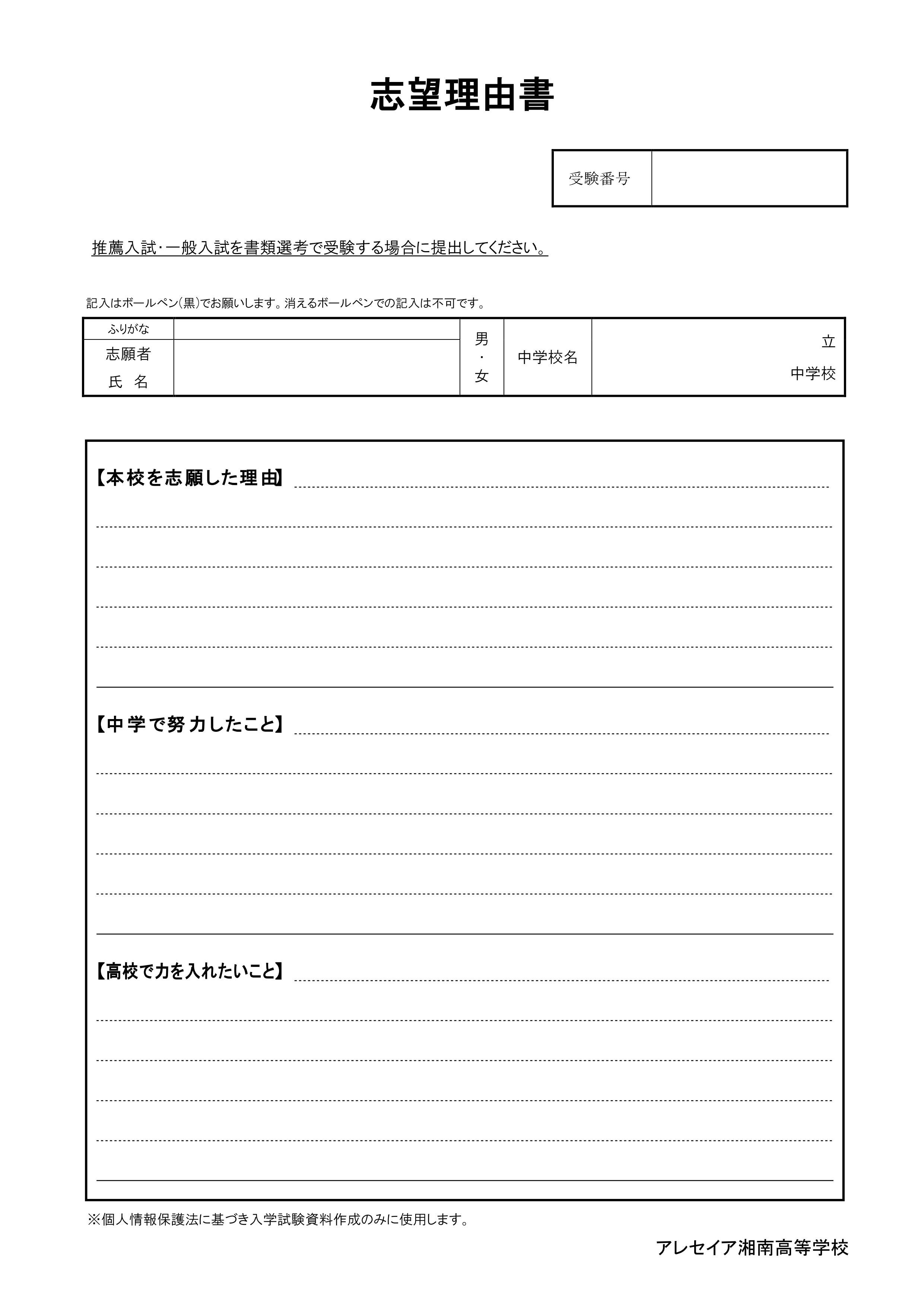 志望理由書

| 受験番号 | |
|---|---|

推薦入試･一般入試を書類選考で受験する場合に提出してください。

記入はボールペン(黒)でお願いします。消えるボールペンでの記入は不可です。

| ふりがな | | 男・女 | 中学校名 | 立 中学校 |
|---|---|---|---|---|
| 志願者 氏　名 | | | | |

【本校を志願した理由】

【中学で努力したこと】

【高校で力を入れたいこと】

※個人情報保護法に基づき入学試験資料作成のみに使用します。

アレセイア湘南高等学校